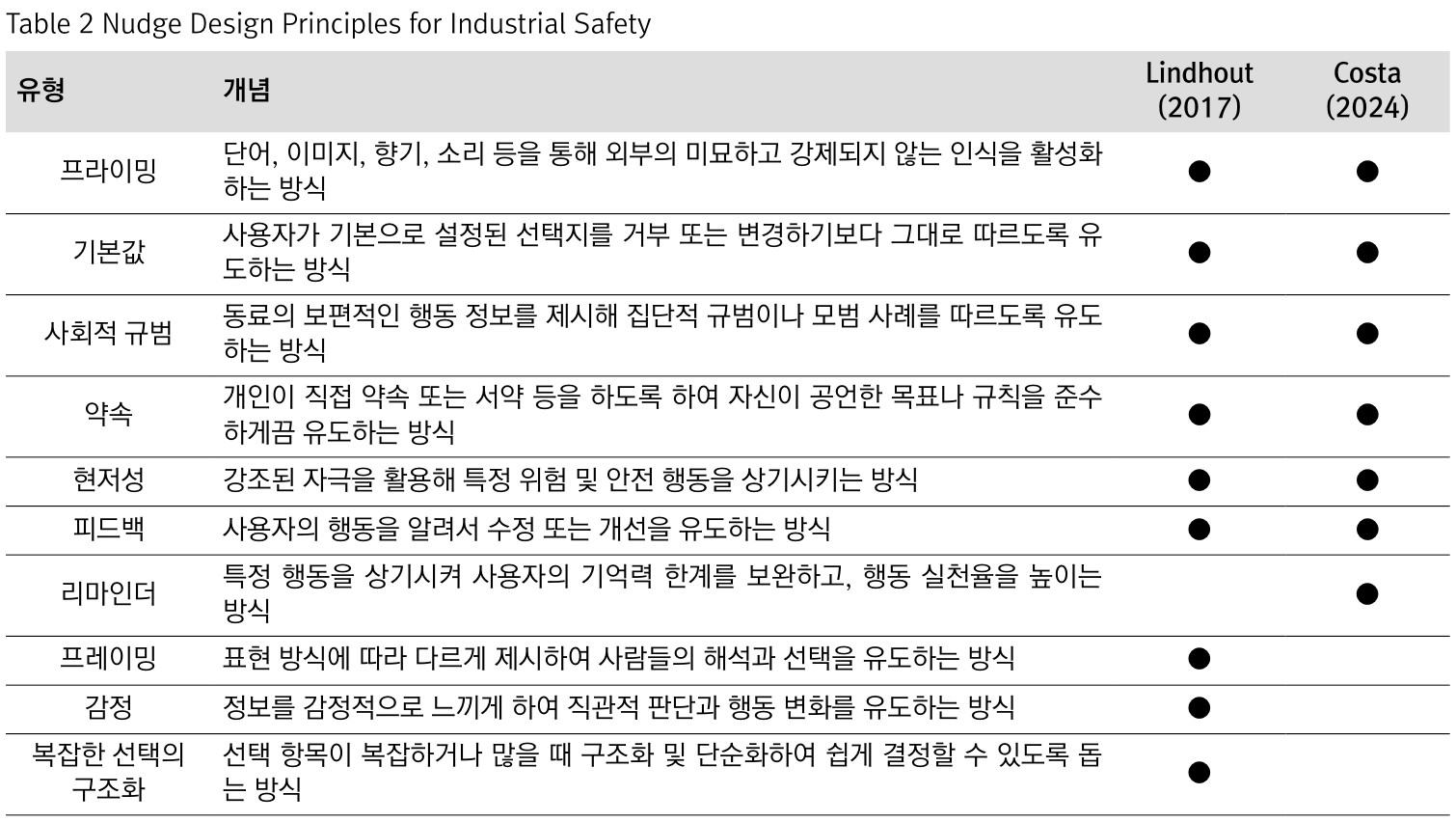 Table 2 Nudge Design Principles for Industrial Safety

| 유형 | 개념 | Lindhout (2017) | Costa (2024) |
|---|---|---|---|
| 프라이밍 | 단어, 이미지, 향기, 소리 등을 통해 외부의 미묘하고 강제되지 않는 인식을 활성화하는 방식 | ● | ● |
| 기본값 | 사용자가 기본으로 설정된 선택지를 거부 또는 변경하기보다 그대로 따르도록 유도하는 방식 | ● | ● |
| 사회적 규범 | 동료의 보편적인 행동 정보를 제시해 집단적 규범이나 모범 사례를 따르도록 유도하는 방식 | ● | ● |
| 약속 | 개인이 직접 약속 또는 서약 등을 하도록 하여 자신이 공언한 목표나 규칙을 준수하게끔 유도하는 방식 | ● | ● |
| 현저성 | 강조된 자극을 활용해 특정 위험 및 안전 행동을 상기시키는 방식 | ● | ● |
| 피드백 | 사용자의 행동을 알려서 수정 또는 개선을 유도하는 방식 | ● | ● |
| 리마인더 | 특정 행동을 상기시켜 사용자의 기억력 한계를 보완하고, 행동 실천율을 높이는 방식 | | ● |
| 프레이밍 | 표현 방식에 따라 다르게 제시하여 사람들의 해석과 선택을 유도하는 방식 | ● | |
| 감정 | 정보를 감정적으로 느끼게 하여 직관적 판단과 행동 변화를 유도하는 방식 | ● | |
| 복잡한 선택의 구조화 | 선택 항목이 복잡하거나 많을 때 구조화 및 단순화하여 쉽게 결정할 수 있도록 돕는 방식 | ● | |